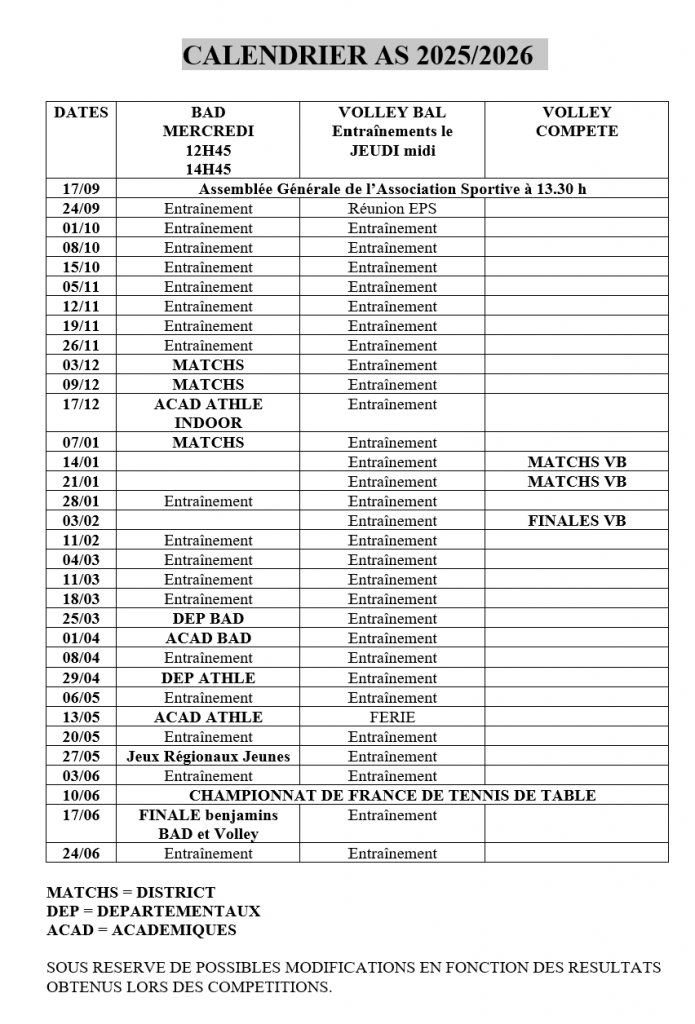 CALENDRIER AS 2025/2026

| DATES | BAD MERCREDI 12H45 14H45 | VOLLEY BAL Entraînements le JEUDI midi | VOLLEY COMPETE |
|---|---|---|---|
| 17/09 | Assemblée Générale de l'Association Sportive à 13.30 h | | |
| 24/09 | Entraînement | Réunion EPS | |
| 01/10 | Entraînement | Entraînement | |
| 08/10 | Entraînement | Entraînement | |
| 15/10 | Entraînement | Entraînement | |
| 05/11 | Entraînement | Entraînement | |
| 12/11 | Entraînement | Entraînement | |
| 19/11 | Entraînement | Entraînement | |
| 26/11 | Entraînement | Entraînement | |
| 03/12 | MATCHS | Entraînement | |
| 09/12 | MATCHS | Entraînement | |
| 17/12 | ACAD ATHLE INDOOR | Entraînement | |
| 07/01 | MATCHS | Entraînement | |
| 14/01 | | Entraînement | MATCHS VB |
| 21/01 | | Entraînement | MATCHS VB |
| 28/01 | Entraînement | Entraînement | |
| 03/02 | | Entraînement | FINALES VB |
| 11/02 | Entraînement | Entraînement | |
| 04/03 | Entraînement | Entraînement | |
| 11/03 | Entraînement | Entraînement | |
| 18/03 | Entraînement | Entraînement | |
| 25/03 | DEP BAD | Entraînement | |
| 01/04 | ACAD BAD | Entraînement | |
| 08/04 | Entraînement | Entraînement | |
| 29/04 | DEP ATHLE | Entraînement | |
| 06/05 | Entraînement | Entraînement | |
| 13/05 | ACAD ATHLE | FERIE | |
| 20/05 | Entraînement | Entraînement | |
| 27/05 | Jeux Régionaux Jeunes | Entraînement | |
| 03/06 | Entraînement | Entraînement | |
| 10/06 | CHAMPIONNAT DE FRANCE DE TENNIS DE TABLE | | |
| 17/06 | FINALE benjamins BAD et Volley | Entraînement | |
| 24/06 | Entraînement | Entraînement | |

MATCHS = DISTRICT
DEP = DEPARTEMENTAUX
ACAD = ACADEMIQUES

SOUS RESERVE DE POSSIBLES MODIFICATIONS EN FONCTION DES RESULTATS OBTENUS LORS DES COMPETITIONS.